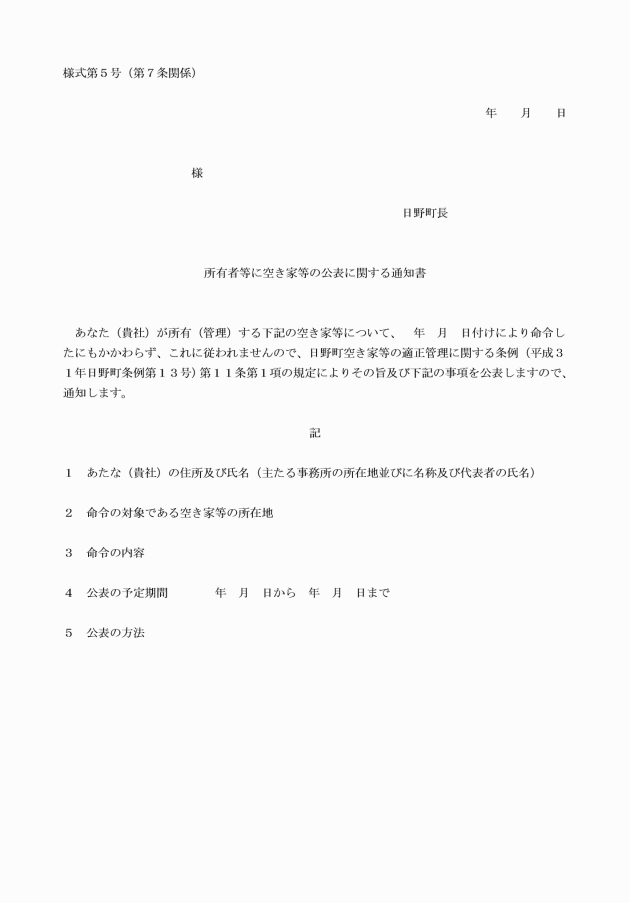 様式第５号（第７条関係）

年　　月　　日

様

日野町長

所有者等に空き家等の公表に関する通知書

あなた（貴社）が所有（管理）する下記の空き家等について、　年　月　日付けにより命令したにもかかわらず、これに従われませんので、日野町空き家等の適正管理に関する条例（平成３１年日野町条例第１３号）第１１条第１項の規定によりその旨及び下記の事項を公表しますので、通知します。

記

１　あたな（貴社）の住所及び氏名（主たる事務所の所在地並びに名称及び代表者の氏名）

２　命令の対象である空き家等の所在地

３　命令の内容

４　公表の予定期間　　　年　月　日から　年　月　日まで

５　公表の方法